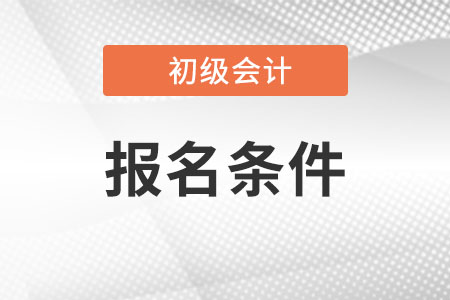 初级会计

报名条件